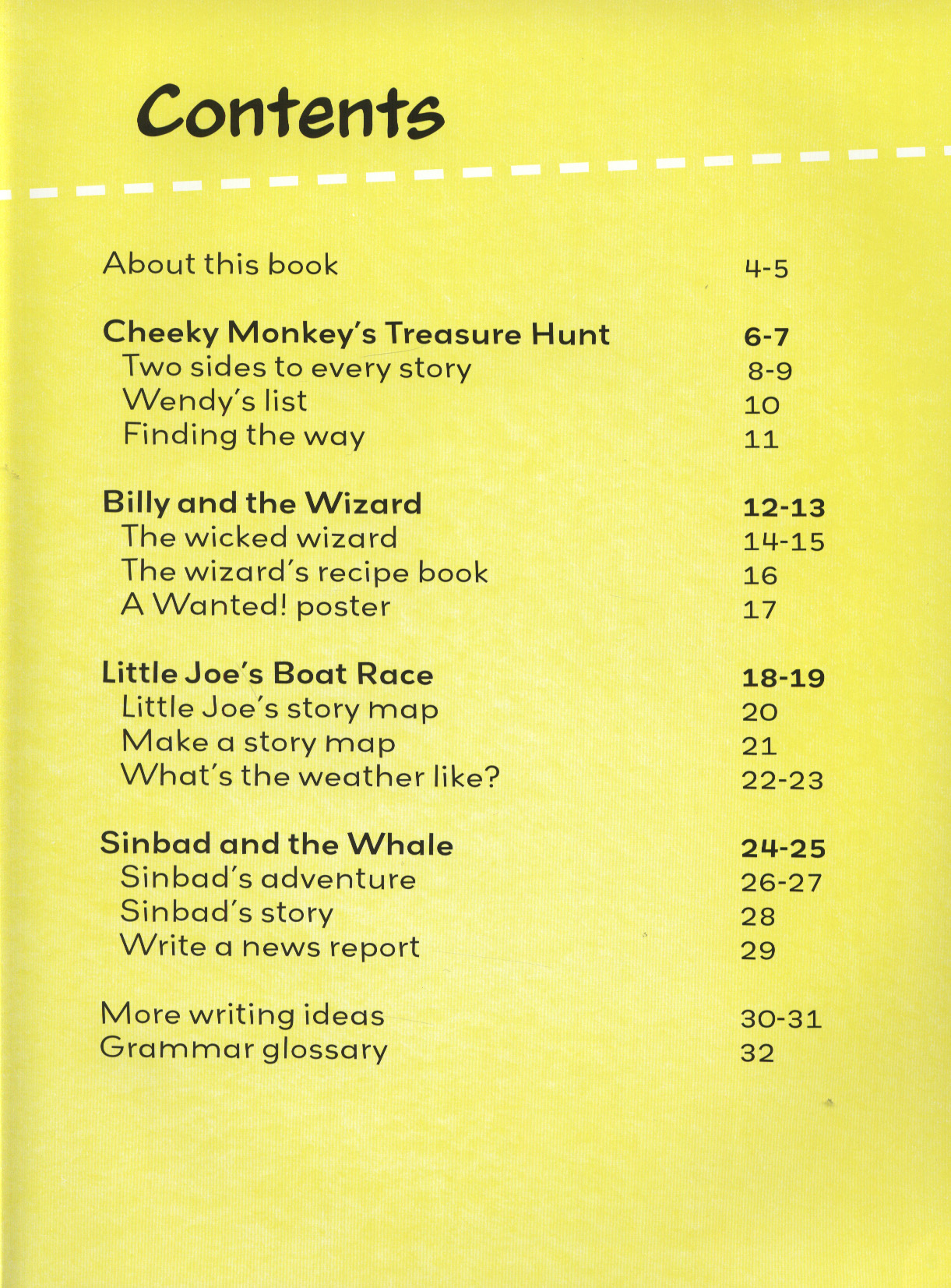 Contents

About this book 4-5

Cheeky Monkey's Treasure Hunt 6-7
Two sides to every story 8-9
Wendy's list 10
Finding the way 11

Billy and the Wizard 12-13
The wicked wizard 14-15
The wizard's recipe book 16
A Wanted! poster 17

Little Joe's Boat Race 18-19
Little Joe's story map 20
Make a story map 21
What's the weather like? 22-23

Sinbad and the Whale 24-25
Sinbad's adventure 26-27
Sinbad's story 28
Write a news report 29

More writing ideas 30-31
Grammar glossary 32